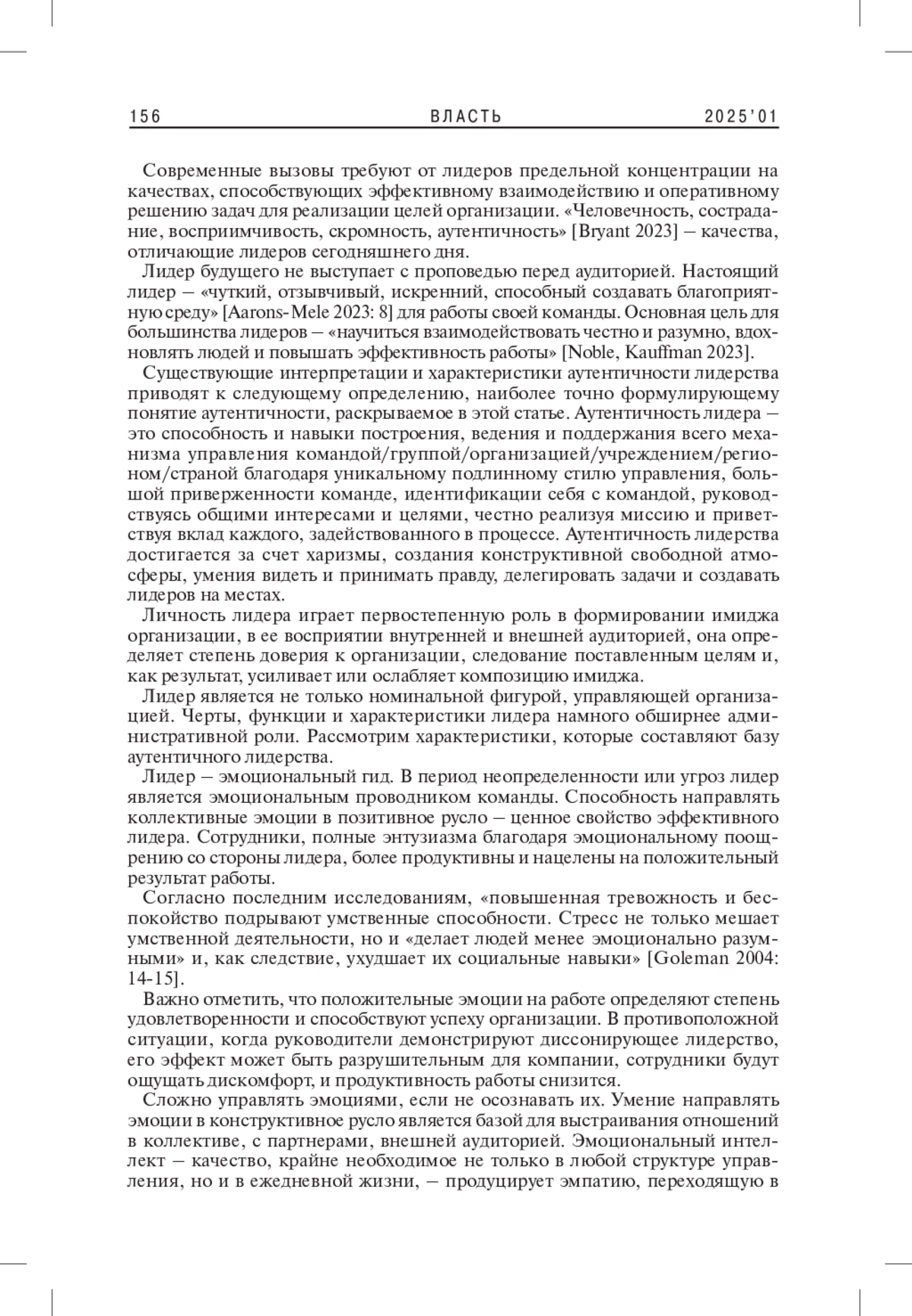 156 ВЛАСТЬ 2025'01

Современные вызовы требуют от лидеров предельной концентрации на качествах, способствующих эффективному взаимодействию и оперативному решению задач для реализации целей организации. «Человечность, сострадание, восприимчивость, скромность, аутентичность» [Bryant 2023] – качества, отличающие лидеров сегодняшнего дня.

Лидер будущего не выступает с проповедью перед аудиторией. Настоящий лидер – «чуткий, отзывчивый, искренний, способный создавать благоприятную среду» [Aarons-Mele 2023: 8] для работы своей команды. Основная цель для большинства лидеров – «научиться взаимодействовать честно и разумно, вдохновлять людей и повышать эффективность работы» [Noble, Kauffman 2023].

Существующие интерпретации и характеристики аутентичности лидерства приводят к следующему определению, наиболее точно формулирующему понятие аутентичности, раскрываемое в этой статье. Аутентичность лидера – это способность и навыки построения, ведения и поддержания всего механизма управления командой/группой/организацией/учреждением/регионом/страной благодаря уникальному подлинному стилю управления, большой приверженности команде, идентификации себя с командой, руководствуясь общими интересами и целями, честно реализуя миссию и приветствуя вклад каждого, задействованного в процессе. Аутентичность лидерства достигается за счет харизмы, создания конструктивной свободной атмосферы, умения видеть и принимать правду, делегировать задачи и создавать лидеров на местах.

Личность лидера играет первостепенную роль в формировании имиджа организации, в ее восприятии внутренней и внешней аудиторией, она определяет степень доверия к организации, следование поставленным целям и, как результат, усиливает или ослабляет композицию имиджа.

Лидер является не только номинальной фигурой, управляющей организацией. Черты, функции и характеристики лидера намного обширнее административной роли. Рассмотрим характеристики, которые составляют базу аутентичного лидерства.

Лидер – эмоциональный гид. В период неопределенности или угроз лидер является эмоциональным проводником команды. Способность направлять коллективные эмоции в позитивное русло – ценное свойство эффективного лидера. Сотрудники, полные энтузиазма благодаря эмоциональному поощрению со стороны лидера, более продуктивны и нацелены на положительный результат работы.

Согласно последним исследованиям, «повышенная тревожность и беспокойство подрывают умственные способности. Стресс не только мешает умственной деятельности, но и «делает людей менее эмоционально разумными» и, как следствие, ухудшает их социальные навыки» [Goleman 2004: 14-15].

Важно отметить, что положительные эмоции на работе определяют степень удовлетворенности и способствуют успеху организации. В противоположной ситуации, когда руководители демонстрируют диссонирующее лидерство, его эффект может быть разрушительным для компании, сотрудники будут ощущать дискомфорт, и продуктивность работы снизится.

Сложно управлять эмоциями, если не осознавать их. Умение направлять эмоции в конструктивное русло является базой для выстраивания отношений в коллективе, с партнерами, внешней аудиторией. Эмоциональный интеллект – качество, крайне необходимое не только в любой структуре управления, но и в ежедневной жизни, – продуцирует эмпатию, переходящую в